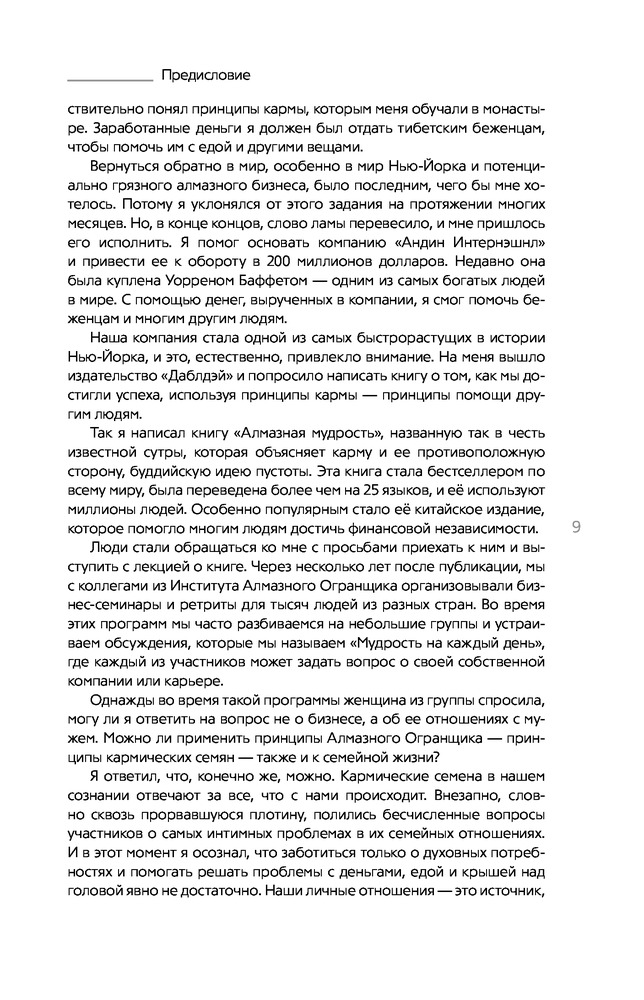 Предисловие

ствительно понял принципы кармы, которым меня обучали в монастыре. Заработанные деньги я должен был отдать тибетским беженцам, чтобы помочь им с едой и другими вещами.

Вернуться обратно в мир, особенно в мир Нью-Йорка и потенциально грязного алмазного бизнеса, было последним, чего бы мне хотелось. Потому я уклонялся от этого задания на протяжении многих месяцев. Но, в конце концов, слово ламы перевесило, и мне пришлось его исполнить. Я помог основать компанию «Андин Интернэшнл» и привести ее к обороту в 200 миллионов долларов. Недавно она была куплена Уорреном Баффетом — одним из самых богатых людей в мире. С помощью денег, вырученных в компании, я смог помочь беженцам и многим другим людям.

Наша компания стала одной из самых быстрорастущих в истории Нью-Йорка, и это, естественно, привлекло внимание. На меня вышло издательство «Даблдэй» и попросило написать книгу о том, как мы достигли успеха, используя принципы кармы — принципы помощи другим людям.

Так я написал книгу «Алмазная мудрость», названную так в честь известной сутры, которая объясняет карму и ее противоположную сторону, буддийскую идею пустоты. Эта книга стала бестселлером по всему миру, была переведена более чем на 25 языков, и ее используют миллионы людей. Особенно популярным стало её китайское издание, которое помогло многим людям достичь финансовой независимости.

9

Люди стали обращаться ко мне с просьбами приехать к ним и выступить с лекцией о книге. Через несколько лет после публикации, мы с коллегами из Института Алмазного Огранщика организовывали бизнес-семинары и ретриты для тысяч людей из разных стран. Во время этих программ мы часто разбиваемся на небольшие группы и устраиваем обсуждения, которые мы называем «Мудрость на каждый день», где каждый из участников может задать вопрос о своей собственной компании или карьере.

Однажды во время такой программы женщина из группы спросила, могу ли я ответить на вопрос не о бизнесе, а об ее отношениях с мужем. Можно ли применить принципы Алмазного Огранщика — принципы кармических семян — также и к семейной жизни?

Я ответил, что, конечно же, можно. Кармические семена в нашем сознании отвечают за все, что с нами происходит. Внезапно, словно сквозь прорвавшуюся плотину, полились бесчисленные вопросы участников о самых интимных проблемах в их семейных отношениях. И в этот момент я осознал, что заботиться только о духовных потребностях и помогать решать проблемы с деньгами, едой и крышей над головой явно не достаточно. Наши личные отношения — это источник,